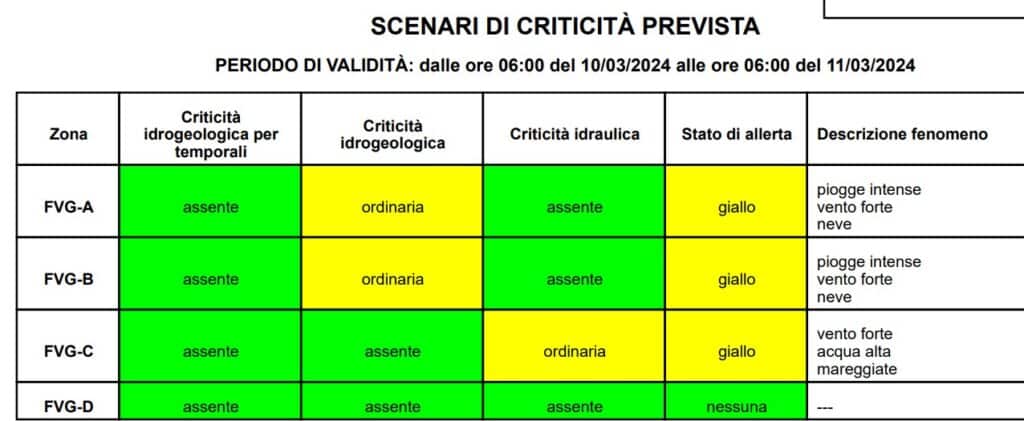 SCENARI DI CRITICITÀ PREVISTA

PERIODO DI VALIDITÀ: dalle ore 06:00 del 10/03/2024 alle ore 06:00 del 11/03/2024

| Zona | Criticità idrogeologica per temporali | Criticità idrogeologica | Criticità idraulica | Stato di allerta | Descrizione fenomeno |
|---|---|---|---|---|---|
| FVG-A | assente | ordinaria | assente | giallo | piogge intense vento forte neve |
| FVG-B | assente | ordinaria | assente | giallo | piogge intense vento forte neve |
| FVG-C | assente | assente | ordinaria | giallo | vento forte acqua alta mareggiate |
| FVG-D | assente | assente | assente | nessuna | --- |